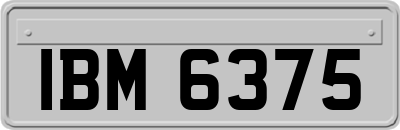 IBM 6375